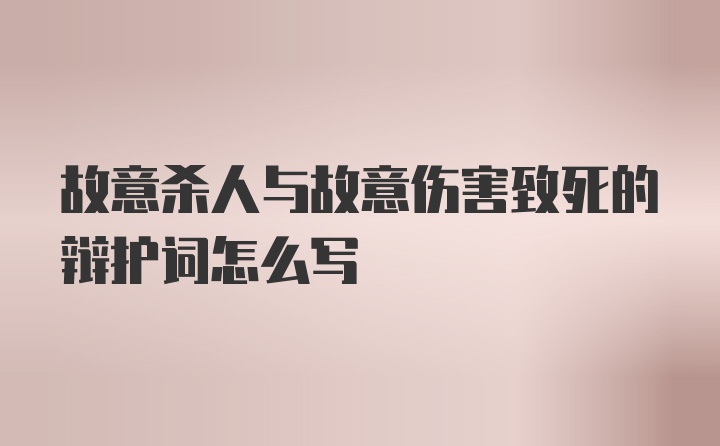 故意杀人与故意伤害致死的辩护词怎么写